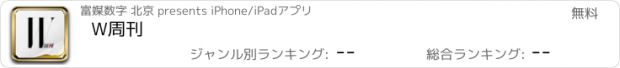 富媒数字 北京 presents iPhone/iPadアプリ
無料
W周刊
ジャンル別ランキング: --
総合ランキング: --